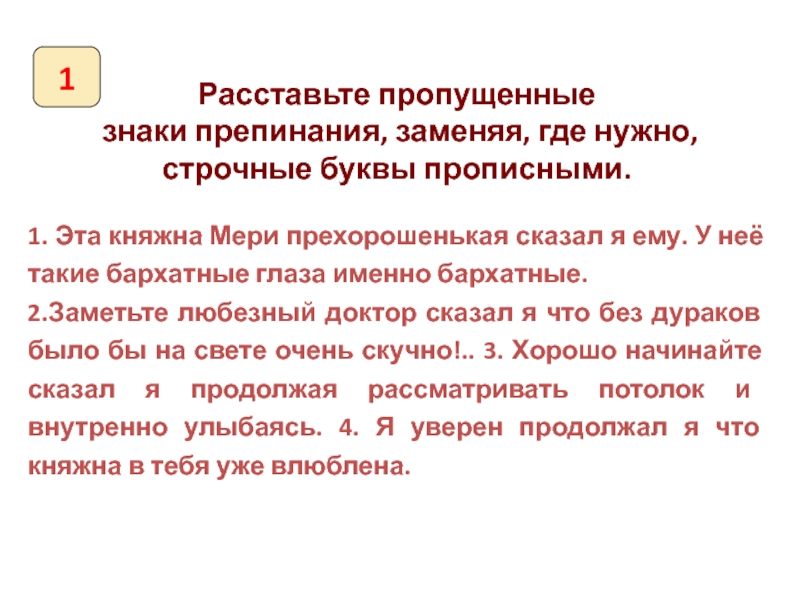 1

Расставьте пропущенные знаки препинания, заменяя, где нужно, строчные буквы прописными.

1. Эта княжна Мери прехорошенькая сказал я ему. У неё такие бархатные глаза именно бархатные. 2.Заметьте любезный доктор сказал я что без дураков было бы на свете очень скучно!.. 3. Хорошо начинайте сказал я продолжая рассматривать потолок и внутренно улыбаясь. 4. Я уверен продолжал я что княжна в тебя уже влюблена.